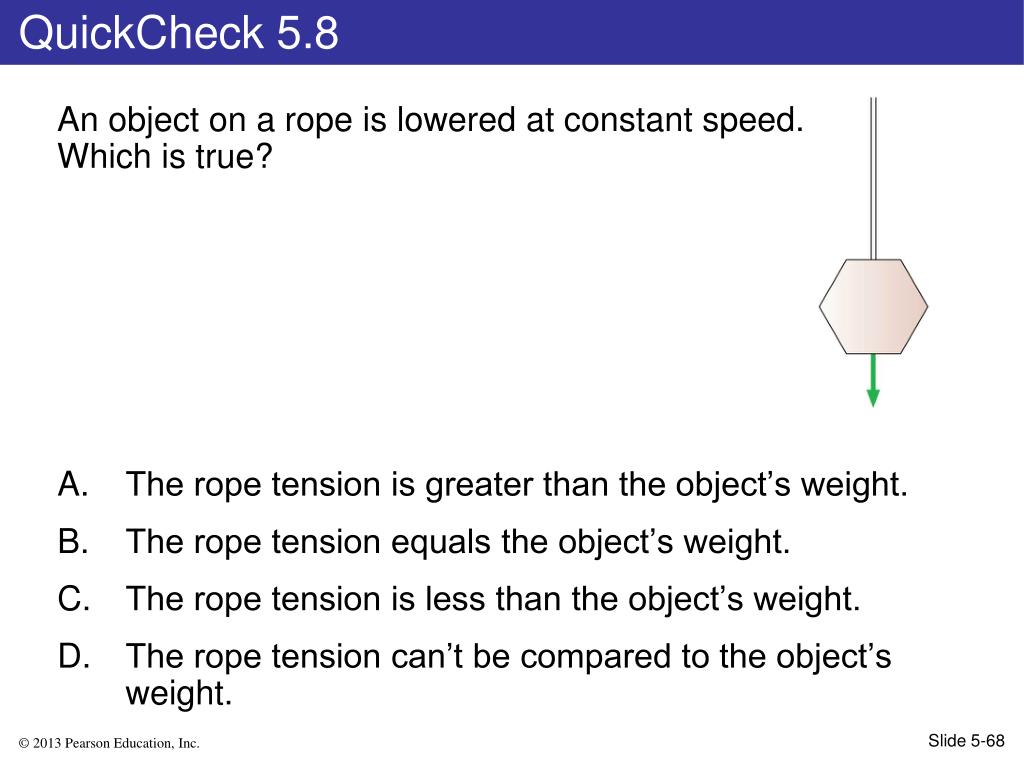 QuickCheck 5.8

An object on a rope is lowered at constant speed. Which is true?

A. The rope tension is greater than the object’s weight.
B. The rope tension equals the object’s weight.
C. The rope tension is less than the object’s weight.
D. The rope tension can’t be compared to the object’s weight.

© 2013 Pearson Education, Inc.

Slide 5-68